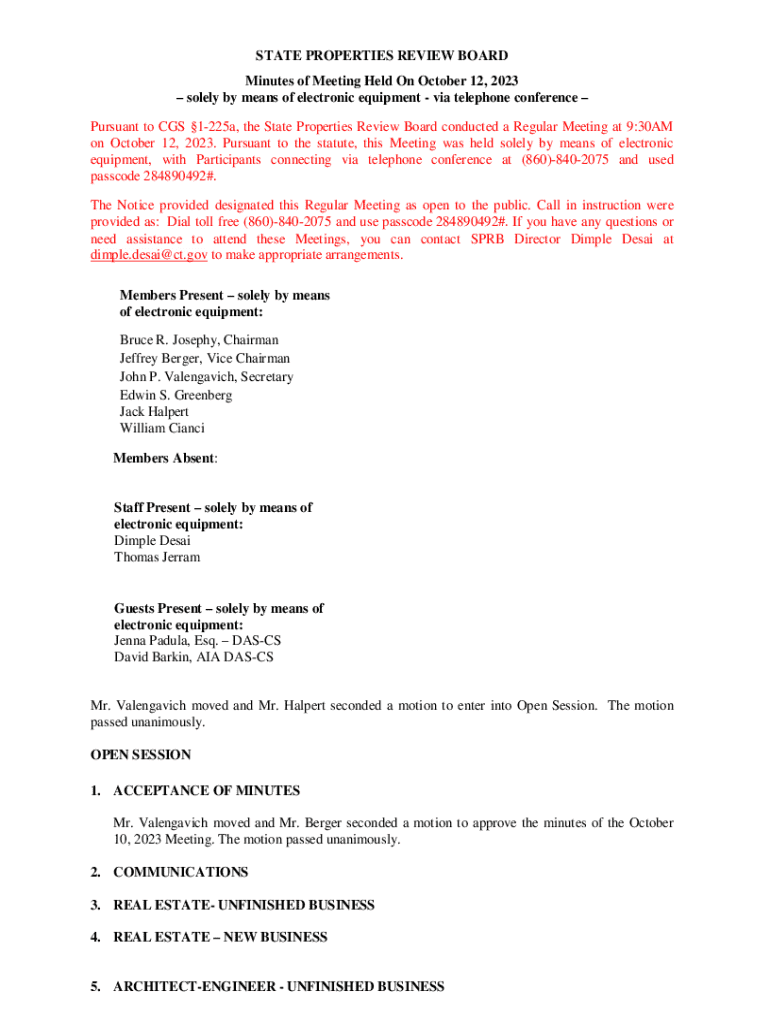 STATE PROPERTIES REVIEW BOARD

Minutes of Meeting Held On October 12, 2023
– solely by means of electronic equipment - via telephone conference –

Pursuant to CGS §1-225a, the State Properties Review Board conducted a Regular Meeting at 9:30AM on October 12, 2023. Pursuant to the statute, this Meeting was held solely by means of electronic equipment, with Participants connecting via telephone conference at (860)-840-2075 and used passcode 284890492#.

The Notice provided designated this Regular Meeting as open to the public. Call in instruction were provided as: Dial toll free (860)-840-2075 and use passcode 284890492#. If you have any questions or need assistance to attend these Meetings, you can contact SPRB Director Dimple Desai at dimple.desai@ct.gov to make appropriate arrangements.

Members Present – solely by means of electronic equipment:

Bruce R. Josephy, Chairman
Jeffrey Berger, Vice Chairman
John P. Valengavich, Secretary
Edwin S. Greenberg
Jack Halpert
William Cianci

Members Absent:

Staff Present – solely by means of electronic equipment:
Dimple Desai
Thomas Jerram

Guests Present – solely by means of electronic equipment:
Jenna Padula, Esq. – DAS-CS
David Barkin, AIA DAS-CS

Mr. Valengavich moved and Mr. Halpert seconded a motion to enter into Open Session. The motion passed unanimously.

OPEN SESSION

1. ACCEPTANCE OF MINUTES

Mr. Valengavich moved and Mr. Berger seconded a motion to approve the minutes of the October 10, 2023 Meeting. The motion passed unanimously.

2. COMMUNICATIONS

3. REAL ESTATE- UNFINISHED BUSINESS

4. REAL ESTATE – NEW BUSINESS

5. ARCHITECT-ENGINEER - UNFINISHED BUSINESS